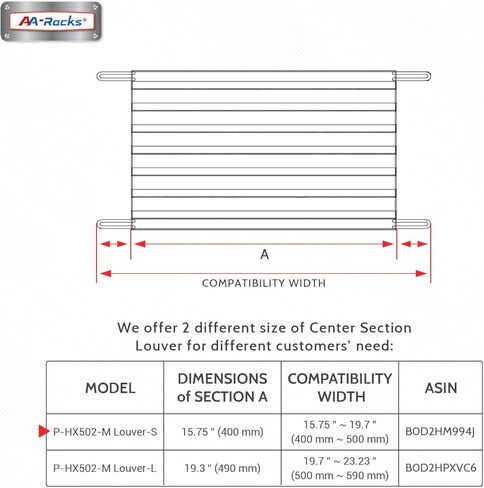 AA-Racks®

A

COMPATIBILITY WIDTH

We offer 2 different size of Center Section Louver for different customers' need:

| MODEL | DIMENSIONS of SECTION A | COMPATIBILITY WIDTH | ASIN |
|---|---|---|---|
| P-HX502-M Louver-S | 15.75 " (400 mm) | 15.75 " ~ 19.7 " (400 mm ~ 500 mm) | BOD2HM994J |
| P-HX502-M Louver-L | 19.3 " (490 mm) | 19.7 " ~ 23.23 " (500 mm ~ 590 mm) | BOD2HPXVC6 |